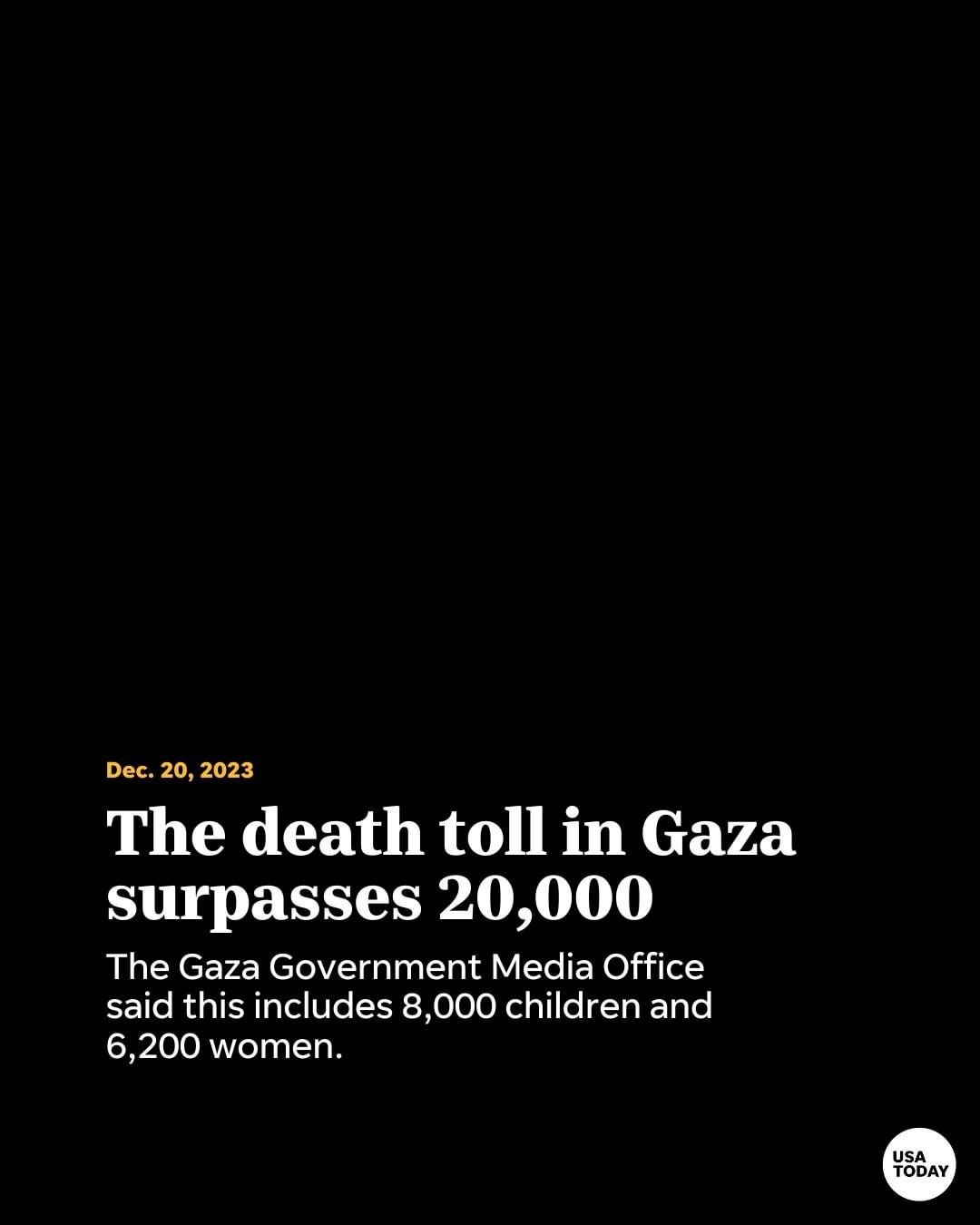 Dec. 20, 2023

The death toll in Gaza surpasses 20,000

The Gaza Government Media Office said this includes 8,000 children and 6,200 women.

USA TODAY